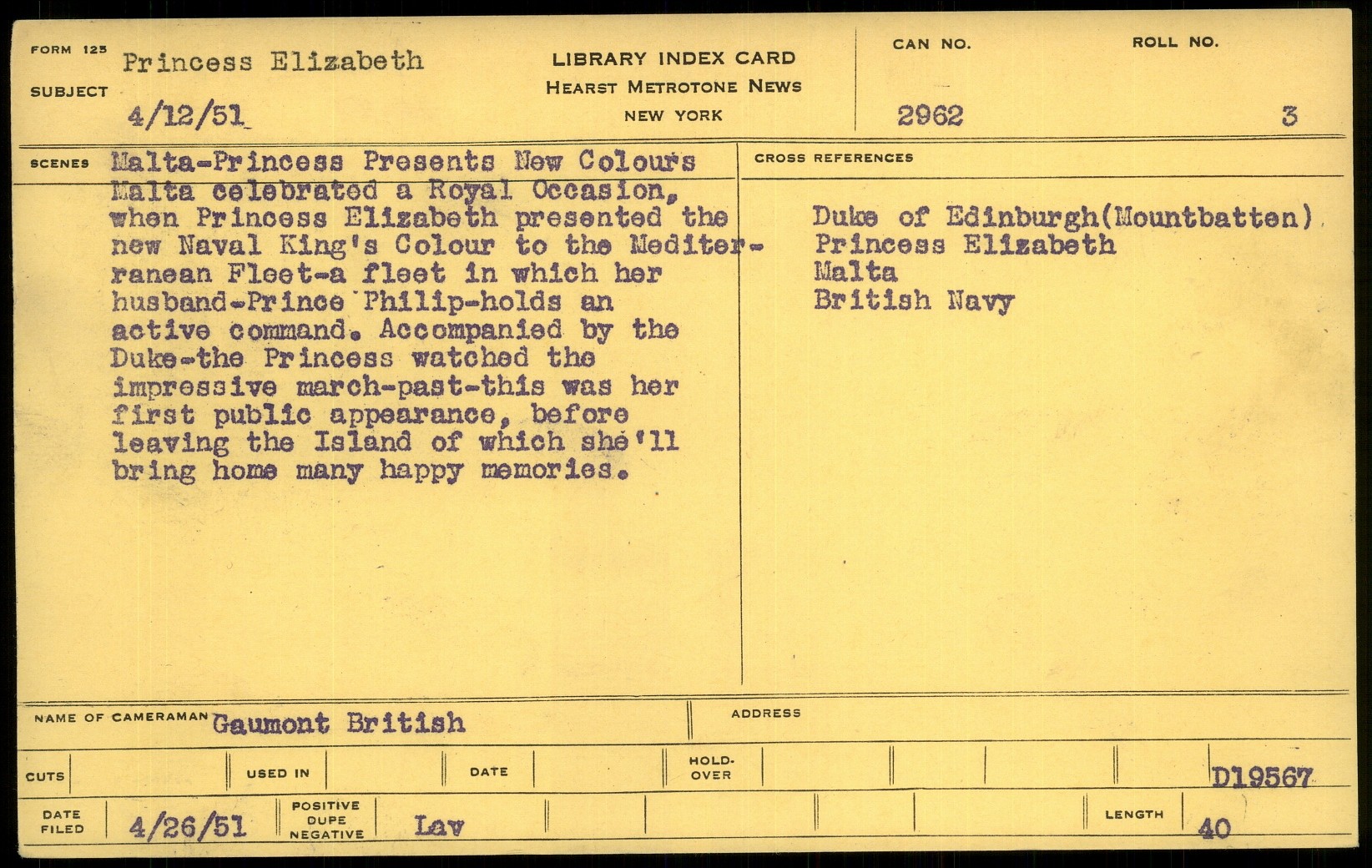 FORM 125
SUBJECT
Princess Elizabeth
4/12/51

LIBRARY INDEX CARD
HEARST METROTONE NEWS
NEW YORK

CAN NO.
2962

ROLL NO.
3

SCENES
Malta-Princess Presents New Colours

Malta celebrated a Royal Occasion, when Princess Elizabeth presented the new Naval King's Colour to the Mediterranean Fleet-a fleet in which her husband-Prince Philip-holds an active command. Accompanied by the Duke-the Princess watched the impressive march-past-this was her first public appearance, before leaving the Island of which she'll bring home many happy memories.

CROSS REFERENCES
Duke of Edinburgh(Mountbatten)
Princess Elizabeth
Malta
British Navy

NAME OF CAMERAMAN Gaumont British
ADDRESS

CUTS
USED IN
DATE
HOLD-OVER
D19567

DATE FILED 4/26/51
POSITIVE
DUPE
NEGATIVE
Lav
LENGTH 40